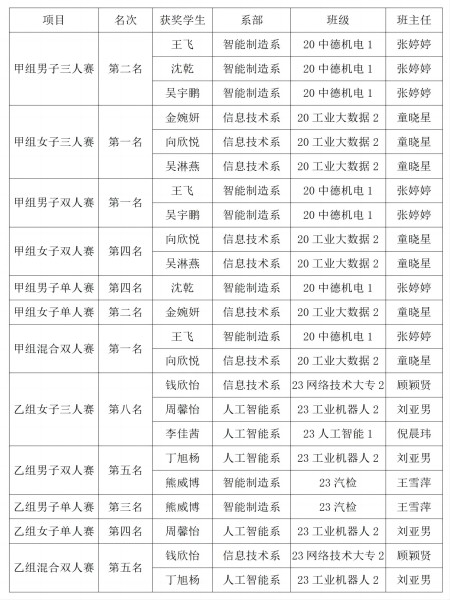 | 项目 | 名次 | 获奖学生 | 系部 | 班级 | 班主任 |
|---|---|---|---|---|---|
| 甲组男子三人赛 | 第二名 | 王飞 | 智能制造系 | 20 中德机电 1 | 张婷婷 |
| | | 沈乾 | 智能制造系 | 20 中德机电 1 | 张婷婷 |
| | | 吴宇鹏 | 智能制造系 | 20 中德机电 1 | 张婷婷 |
| 甲组女子三人赛 | 第一名 | 金婉妍 | 信息技术系 | 20 工业大数据 2 | 童晓星 |
| | | 向欣悦 | 信息技术系 | 20 工业大数据 2 | 童晓星 |
| | | 吴淋燕 | 信息技术系 | 20 工业大数据 2 | 童晓星 |
| 甲组男子双人赛 | 第一名 | 王飞 | 智能制造系 | 20 中德机电 1 | 张婷婷 |
| | | 吴宇鹏 | 智能制造系 | 20 中德机电 1 | 张婷婷 |
| 甲组女子双人赛 | 第四名 | 向欣悦 | 信息技术系 | 20 工业大数据 2 | 童晓星 |
| | | 吴淋燕 | 信息技术系 | 20 工业大数据 2 | 童晓星 |
| 甲组男子单人赛 | 第四名 | 沈乾 | 智能制造系 | 20 中德机电 1 | 张婷婷 |
| 甲组女子单人赛 | 第二名 | 金婉妍 | 信息技术系 | 20 工业大数据 2 | 童晓星 |
| 甲组混合双人赛 | 第一名 | 王飞 | 智能制造系 | 20 中德机电 1 | 张婷婷 |
| | | 向欣悦 | 信息技术系 | 20 工业大数据 2 | 童晓星 |
| 乙组女子三人赛 | 第八名 | 钱欣怡 | 信息技术系 | 23 网络技术大专 2 | 顾颖贤 |
| | | 周馨怡 | 人工智能系 | 23 工业机器人 2 | 刘亚男 |
| | | 李佳茜 | 人工智能系 | 23 人工智能 1 | 倪晨玮 |
| 乙组男子双人赛 | 第五名 | 丁旭杨 | 人工智能系 | 23 工业机器人 2 | 刘亚男 |
| | | 熊威博 | 智能制造系 | 23 汽检 | 王雪萍 |
| 乙组男子单人赛 | 第三名 | 熊威博 | 智能制造系 | 23 汽检 | 王雪萍 |
| 乙组女子单人赛 | 第四名 | 周馨怡 | 人工智能系 | 23 工业机器人 2 | 刘亚男 |
| 乙组混合双人赛 | 第五名 | 钱欣怡 | 信息技术系 | 23 网络技术大专 2 | 顾颖贤 |
| | | 丁旭杨 | 人工智能系 | 23 工业机器人 2 | 刘亚男 |